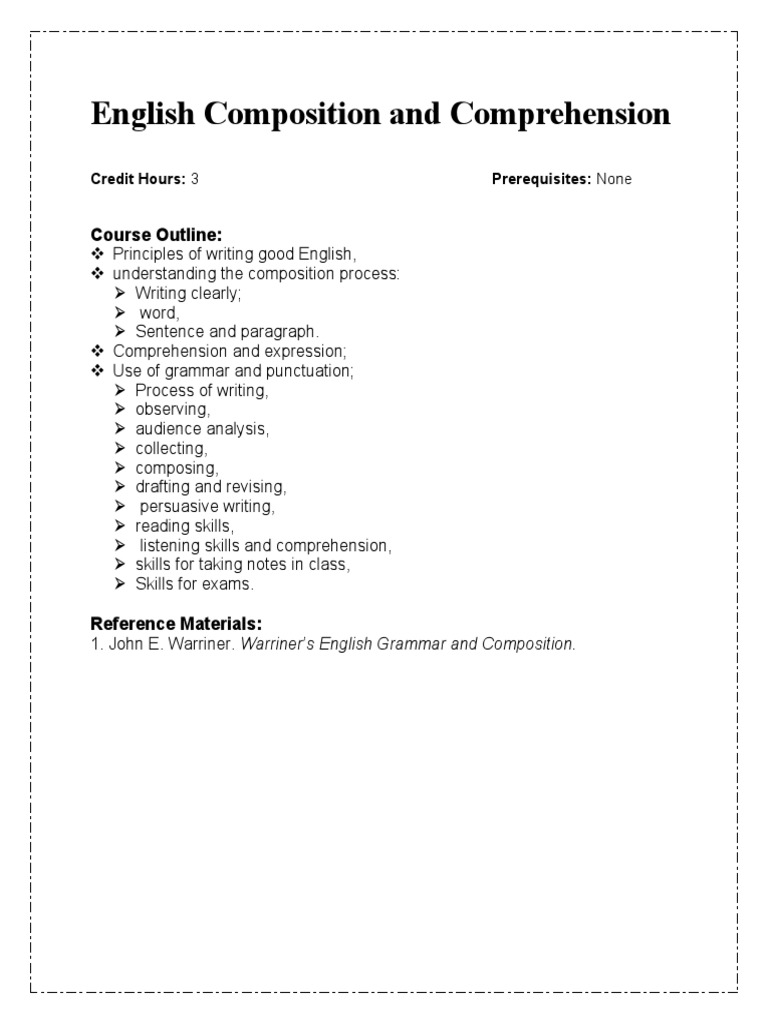 English Composition and Comprehension

Credit Hours: 3 Prerequisites: None

Course Outline:
❖ Principles of writing good English,
❖ understanding the composition process:
➢ Writing clearly;
➢ word,
➢ Sentence and paragraph.
❖ Comprehension and expression;
❖ Use of grammar and punctuation;
➢ Process of writing,
➢ observing,
➢ audience analysis,
➢ collecting,
➢ composing,
➢ drafting and revising,
➢ persuasive writing,
➢ reading skills,
➢ listening skills and comprehension,
➢ skills for taking notes in class,
➢ Skills for exams.

Reference Materials:
1. John E. Warriner. Warriner's English Grammar and Composition.